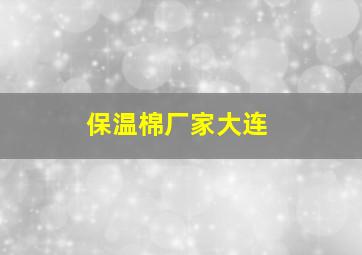 保温棉厂家大连